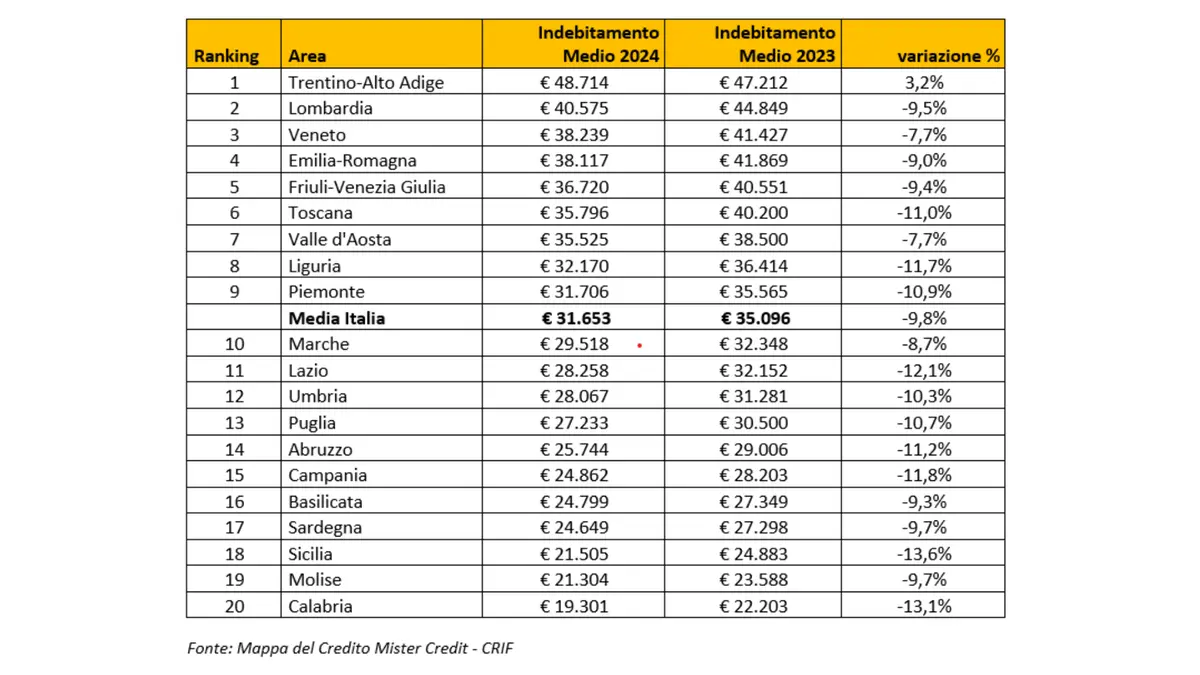 | Ranking | Area | Indebitamento Medio 2024 | Indebitamento Medio 2023 | variazione % |
|---|---|---|---|---|
| 1 | Trentino-Alto Adige | € 48.714 | € 47.212 | 3,2% |
| 2 | Lombardia | € 40.575 | € 44.849 | -9,5% |
| 3 | Veneto | € 38.239 | € 41.427 | -7,7% |
| 4 | Emilia-Romagna | € 38.117 | € 41.869 | -9,0% |
| 5 | Friuli-Venezia Giulia | € 36.720 | € 40.551 | -9,4% |
| 6 | Toscana | € 35.796 | € 40.200 | -11,0% |
| 7 | Valle d'Aosta | € 35.525 | € 38.500 | -7,7% |
| 8 | Liguria | € 32.170 | € 36.414 | -11,7% |
| 9 | Piemonte | € 31.706 | € 35.565 | -10,9% |
|  | **Media Italia** | **€ 31.653** | **€ 35.096** | -9,8% |
| 10 | Marche | € 29.518 | € 32.348 | -8,7% |
| 11 | Lazio | € 28.258 | € 32.152 | -12,1% |
| 12 | Umbria | € 28.067 | € 31.281 | -10,3% |
| 13 | Puglia | € 27.233 | € 30.500 | -10,7% |
| 14 | Abruzzo | € 25.744 | € 29.006 | -11,2% |
| 15 | Campania | € 24.862 | € 28.203 | -11,8% |
| 16 | Basilicata | € 24.799 | € 27.349 | -9,3% |
| 17 | Sardegna | € 24.649 | € 27.298 | -9,7% |
| 18 | Sicilia | € 21.505 | € 24.883 | -13,6% |
| 19 | Molise | € 21.304 | € 23.588 | -9,7% |
| 20 | Calabria | € 19.301 | € 22.203 | -13,1% |

Fonte: Mappa del Credito Mister Credit - CRIF